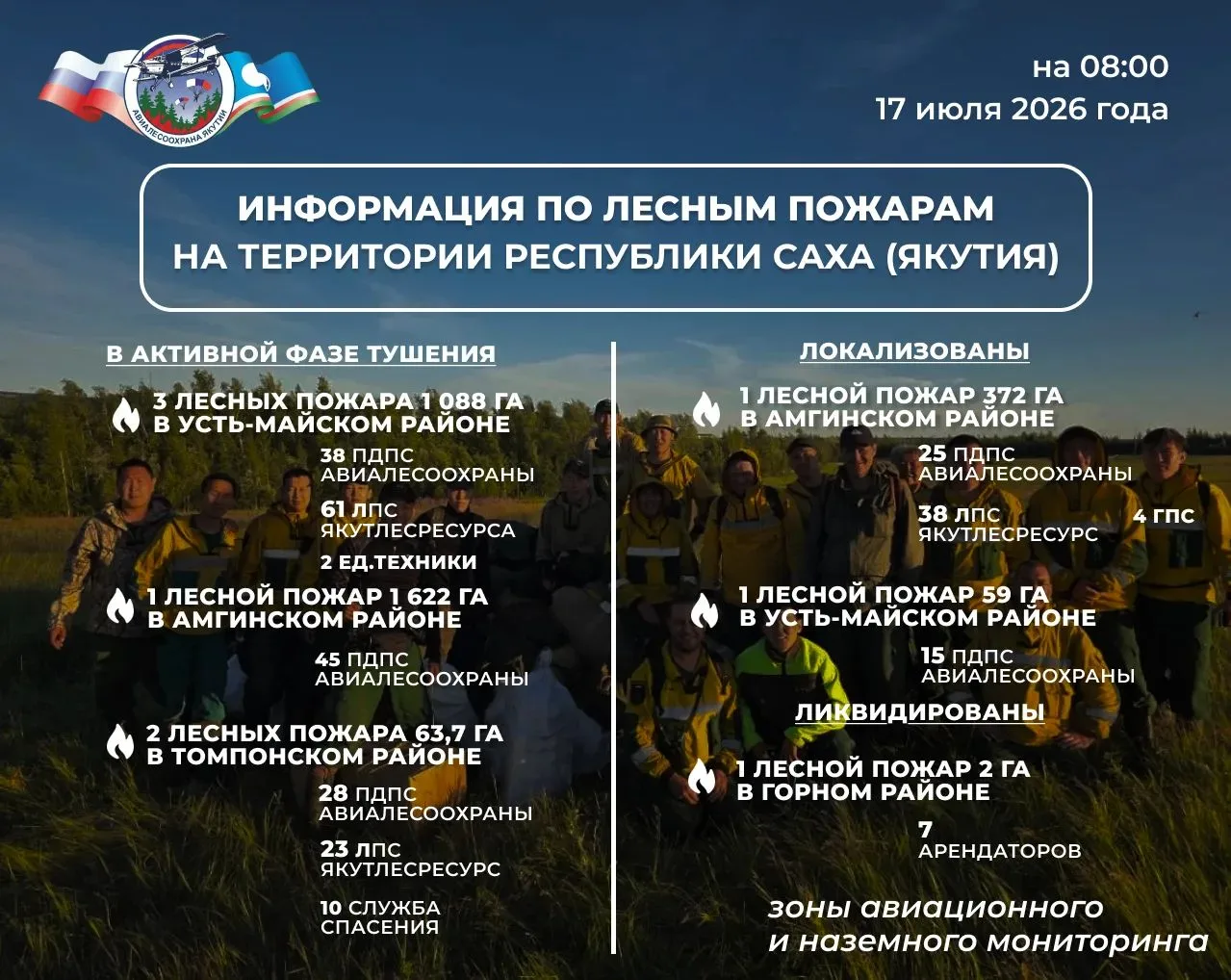 АВИАЛЕСООХРАНА ЯКУТИИ

на 08:00
17 июля 2026 года

ИНФОРМАЦИЯ ПО ЛЕСНЫМ ПОЖАРАМ
НА ТЕРРИТОРИИ РЕСПУБЛИКИ САХА (ЯКУТИЯ)

В АКТИВНОЙ ФАЗЕ ТУШЕНИЯ

3 ЛЕСНЫХ ПОЖАРА 1 088 ГА
В УСТЬ-МАЙСКОМ РАЙОНЕ

38 ПДПС
АВИАЛЕСООХРАНЫ

61 ЛПС
ЯКУТЛЕСРЕСУРСА

2 ЕД.ТЕХНИКИ

1 ЛЕСНОЙ ПОЖАР 1 622 ГА
В АМГИНСКОМ РАЙОНЕ

45 ПДПС
АВИАЛЕСООХРАНЫ

2 ЛЕСНЫХ ПОЖАРА 63,7 ГА
В ТОМПОНСКОМ РАЙОНЕ

28 ПДПС
АВИАЛЕСООХРАНЫ

23 ЛПС
ЯКУТЛЕСРЕСУРС

10 СЛУЖБА
СПАСЕНИЯ

ЛОКАЛИЗОВАНЫ

1 ЛЕСНОЙ ПОЖАР 372 ГА
В АМГИНСКОМ РАЙОНЕ

25 ПДПС
АВИАЛЕСООХРАНЫ

38 ЛПС
ЯКУТЛЕСРЕСУРС

4 ГПС

1 ЛЕСНОЙ ПОЖАР 59 ГА
В УСТЬ-МАЙСКОМ РАЙОНЕ

15 ПДПС
АВИАЛЕСООХРАНЫ

ЛИКВИДИРОВАНЫ

1 ЛЕСНОЙ ПОЖАР 2 ГА
В ГОРНОМ РАЙОНЕ

7
АРЕНДАТОРОВ

зоны авиационного
и наземного мониторинга